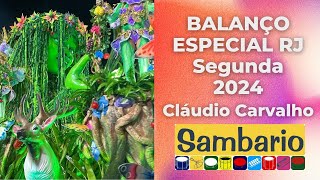 BALANÇO ESPECIAL RJ
Segunda
2024
Cláudio Carvalho

Sambario